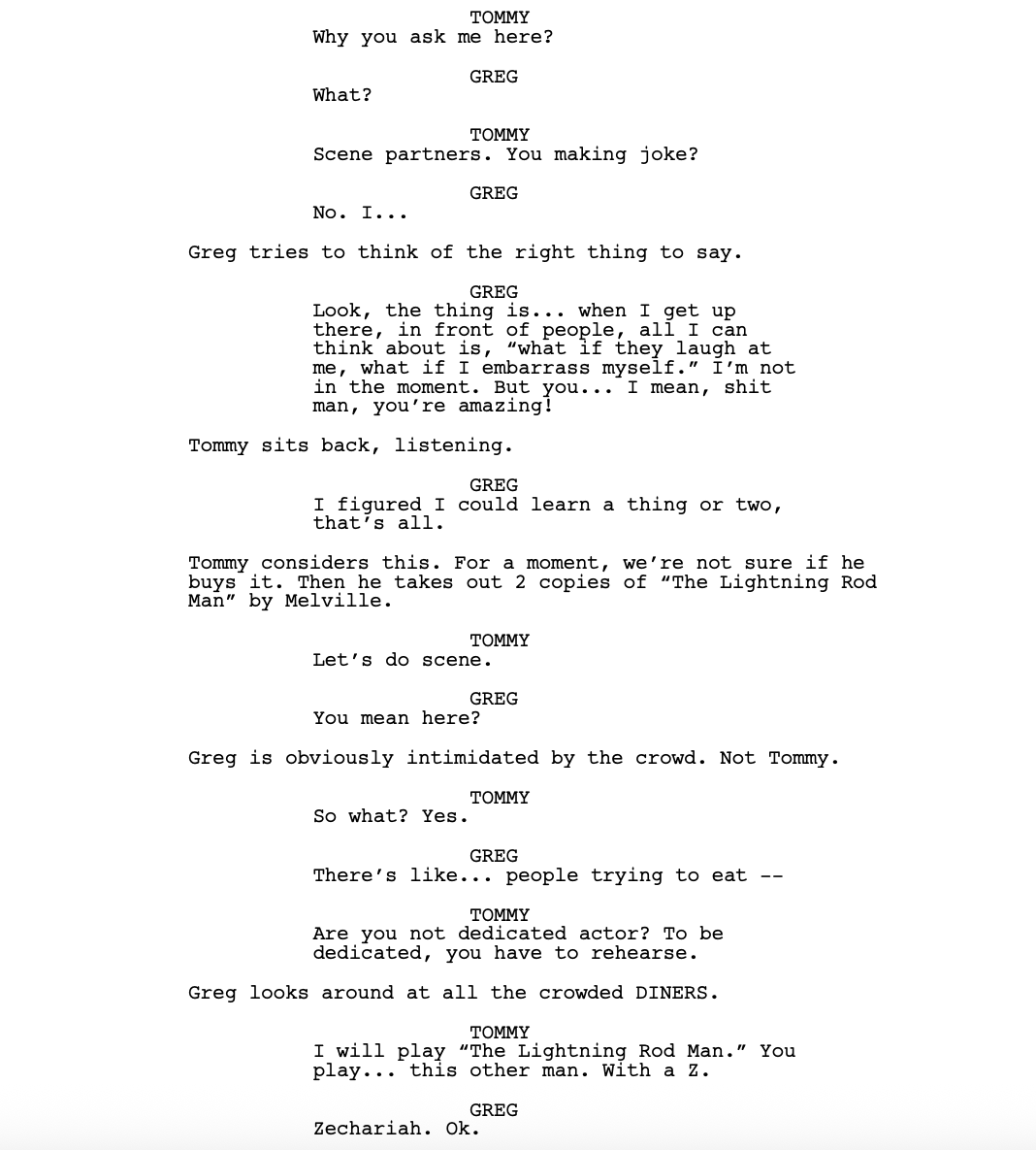 TOMMY
Why you ask me here?

GREG
What?

TOMMY
Scene partners. You making joke?

GREG
No. I...

Greg tries to think of the right thing to say.

GREG
Look, the thing is... when I get up there, in front of people, all I can think about is, “what if they laugh at me, what if I embarrass myself.” I’m not in the moment. But you... I mean, shit man, you’re amazing!

Tommy sits back, listening.

GREG
I figured I could learn a thing or two, that’s all.

Tommy considers this. For a moment, we’re not sure if he buys it. Then he takes out 2 copies of “The Lightning Rod Man” by Melville.

TOMMY
Let’s do scene.

GREG
You mean here?

Greg is obviously intimidated by the crowd. Not Tommy.

TOMMY
So what? Yes.

GREG
There’s like... people trying to eat --

TOMMY
Are you not dedicated actor? To be dedicated, you have to rehearse.

Greg looks around at all the crowded DINERS.

TOMMY
I will play “The Lightning Rod Man.” You play... this other man. With a Z.

GREG
Zechariah. Ok.